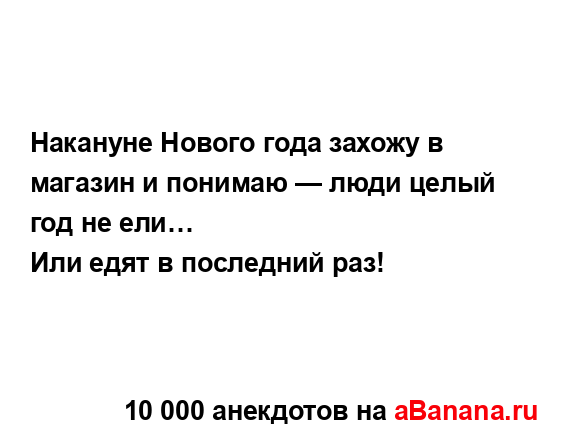 Накануне Нового года захожу в магазин и понимаю — люди целый год не ели…
Или едят в последний раз!

10 000 анекдотов на aBanana.ru